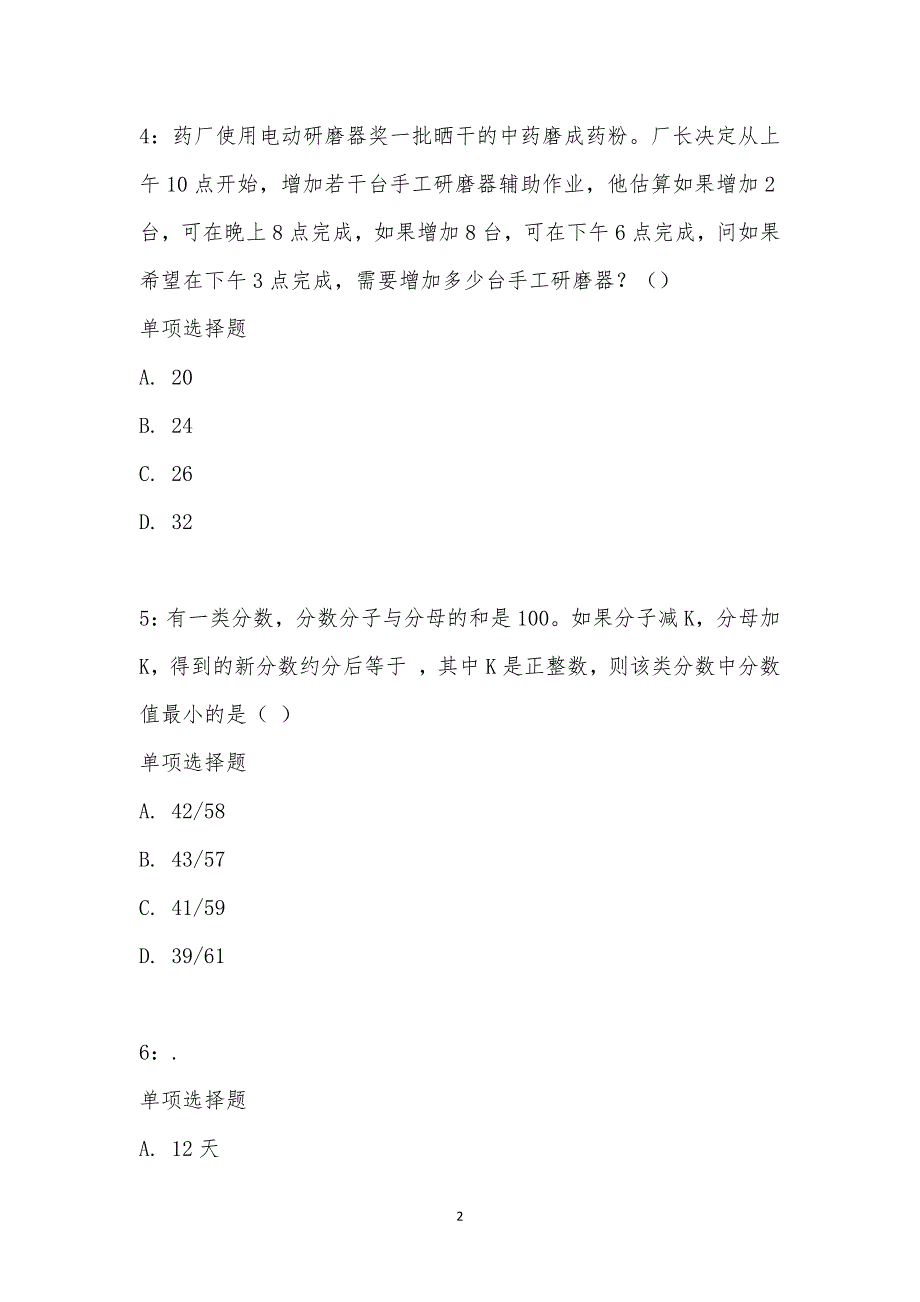 4：药厂使用电动研磨器奖一批晒干的中药磨成药粉。厂长决定从上午 10 点开始，增加若干台手工研磨器辅助作业，他估算如果增加 2 台，可在晚上 8 点完成，如果增加 8 台，可在下午 6 点完成，问如果希望在下午 3 点完成，需要增加多少台手工研磨器？（）

单项选择题

A. 20

B. 24

C. 26

D. 32

5：有一类分数，分数分子与分母的和是 100。如果分子减 K，分母加 K，得到的新分数约分后等于 ，其中 K 是正整数，则该类分数中分数值最小的是（ ）

单项选择题

A. 42/58

B. 43/57

C. 41/59

D. 39/61

6：.

单项选择题

A. 12 天

2